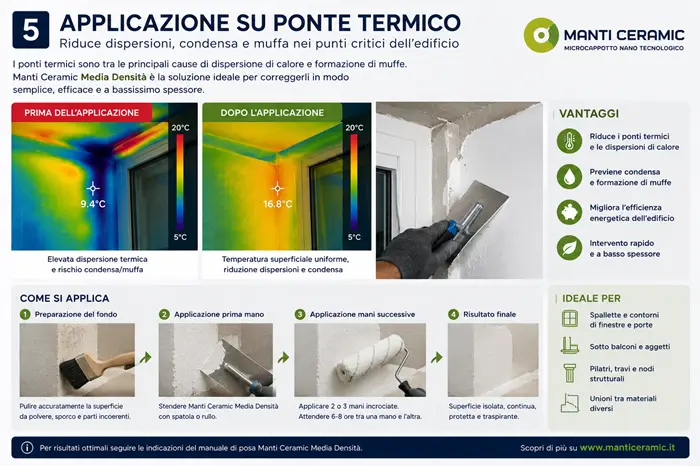 5 APPLICAZIONE SU PONTE TERMICO
Riduce dispersioni, condensa e muffa nei punti critici dell'edificio

MANTI CERAMIC
MICROCAPPOTTO NANO TECNOLOGICO

I ponti termici sono tra le principali cause di dispersione di calore e formazione di muffe. Manti Ceramic Media Densità è la soluzione ideale per correggerli in modo semplice, efficace e a bassissimo spessore.

PRIMA DELL'APPLICAZIONE
20°C
9.4°C
5°C
Elevata dispersione termica e rischio condensa/muffa

DOPO L'APPLICAZIONE
20°C
16.8°C
5°C
Temperatura superficiale uniforme, riduzione dispersioni e condensa

VANTAGGI
Riduce i ponti termici e le dispersioni di calore
Previene condensa e formazione di muffe
Migliora l'efficienza energetica dell'edificio
Intervento rapido e a basso spessore

COME SI APPLICA
1 Preparazione del fondo
Pulire accuratamente la superficie da polvere, sporco e parti incoerenti.
2 Applicazione prima mano
Stendere Manti Ceramic Media Densità con spatola o rullo.
3 Applicazione mani successive
Applicare 2 o 3 mani incrociate. Attendere 6-8 ore tra una mano e l'altra.
4 Risultato finale
Superficie isolata, continua, protetta e traspirante.

IDEALE PER
Spallette e contorni di finestre e porte
Sotto balconi e aggetti
Pilastri, travi e nodi strutturali
Unioni tra materiali diversi

Per risultati ottimali seguire le indicazioni del manuale di posa Manti Ceramic Media Densità.
Scopri di più su www.manticeramic.it